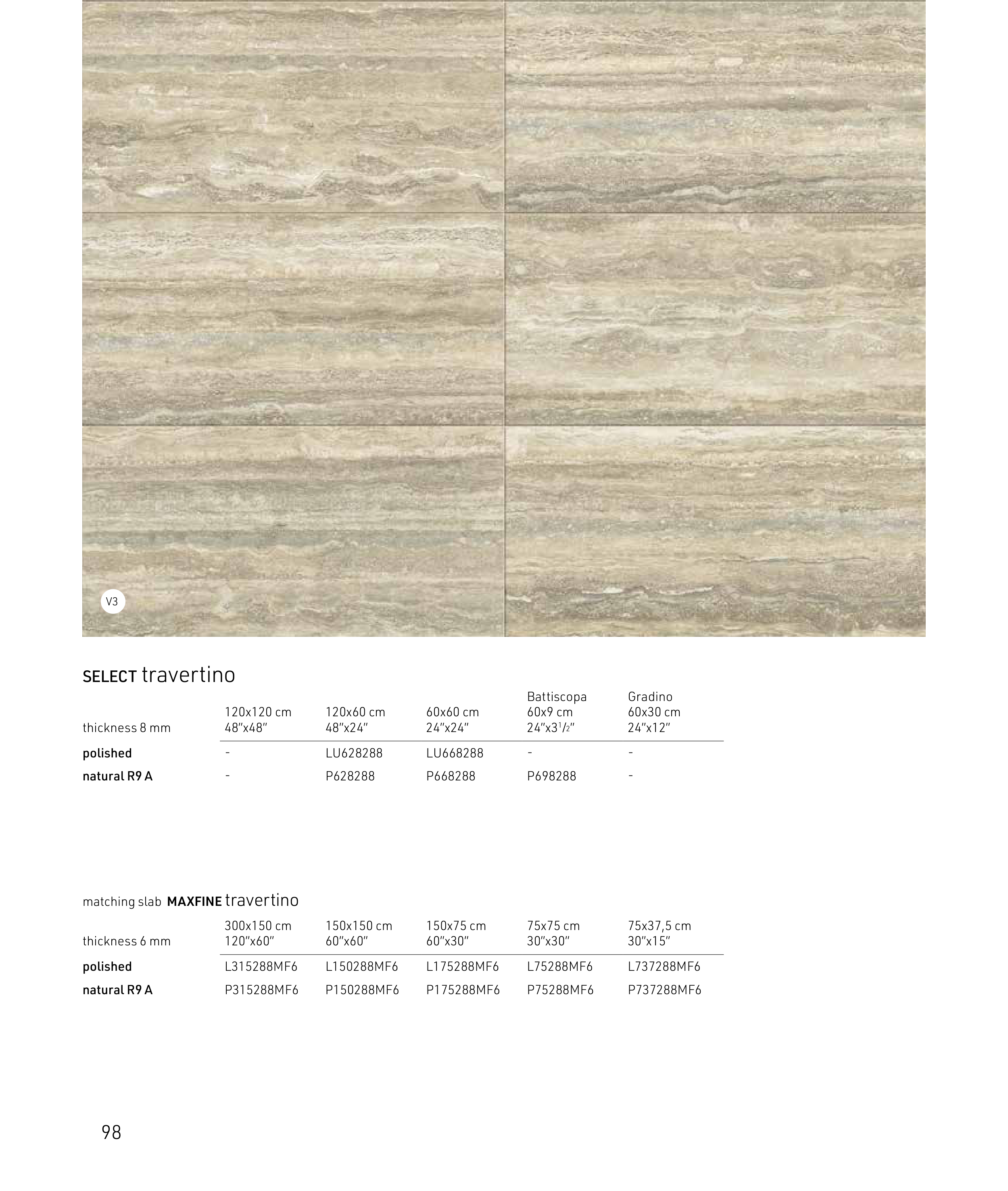 V3

SELECT travertino

| thickness 8 mm | 120x120 cm 48"x48" | 120x60 cm 48"x24" | 60x60 cm 24"x24" | Battiscopa 60x9 cm 24"x3$^1/_2$" | Gradino 60x30 cm 24"x12" |
|---|---|---|---|---|---|
| polished | - | LU628288 | LU668288 | - | - |
| natural R9 A | - | P628288 | P668288 | P698288 | - |

matching slab MAXFINE travertino

| thickness 6 mm | 300x150 cm 120"x60" | 150x150 cm 60"x60" | 150x75 cm 60"x30" | 75x75 cm 30"x30" | 75x37,5 cm 30"x15" |
|---|---|---|---|---|---|
| polished | L315288MF6 | L150288MF6 | L175288MF6 | L75288MF6 | L737288MF6 |
| natural R9 A | P315288MF6 | P150288MF6 | P175288MF6 | P75288MF6 | P737288MF6 |

98